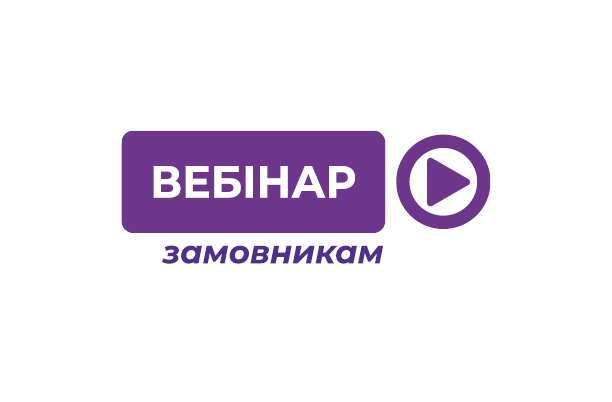 ВЕБІНАР
замовникам